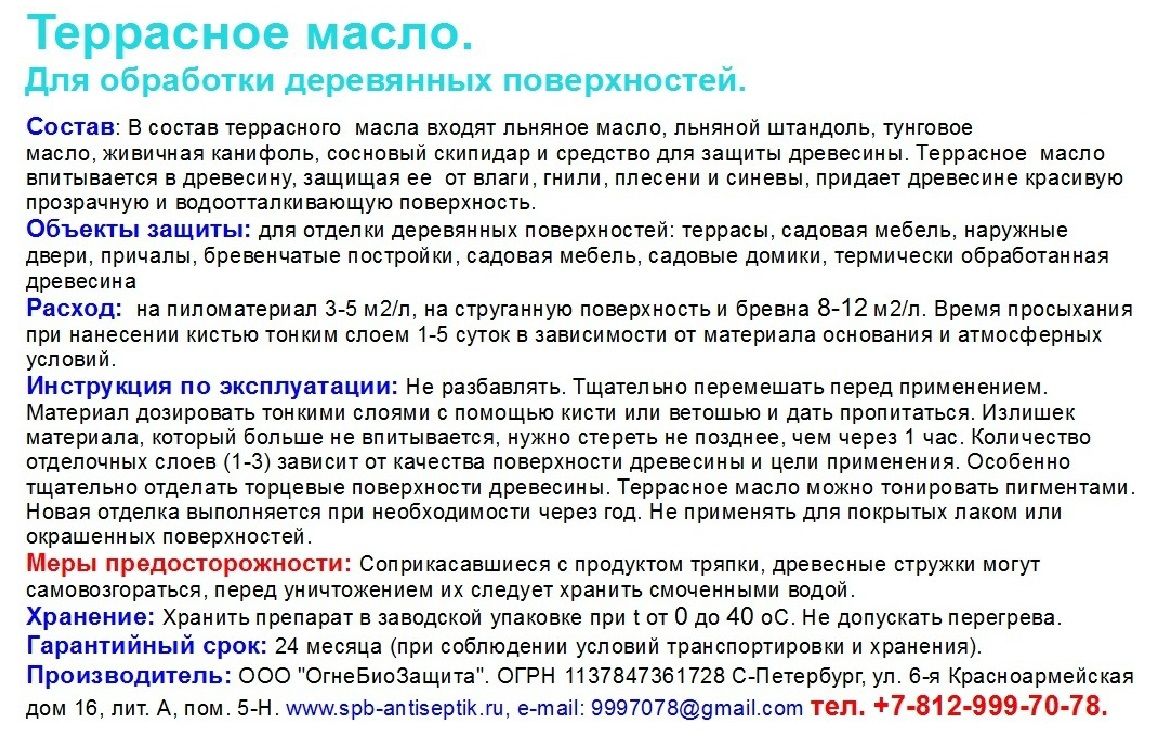 Террасное масло.
Для обработки деревянных поверхностей.

Состав: В состав террасного масла входят льняное масло, льняной штандоль, тунговое масло, живичная канифоль, сосновый скипидар и средство для защиты древесины. Террасное масло впитывается в древесину, защищая ее от влаги, гнили, плесени и синевы, придает древесине красивую прозрачную и водоотталкивающую поверхность.

Объекты защиты: для отделки деревянных поверхностей: террасы, садовая мебель, наружные двери, причалы, бревенчатые постройки, садовая мебель, садовые домики, термически обработанная древесина

Расход: на пиломатериал 3-5 м2/л, на струганную поверхность и бревна 8-12 м2/л. Время просыхания при нанесении кистью тонким слоем 1-5 суток в зависимости от материала основания и атмосферных условий.

Инструкция по эксплуатации: Не разбавлять. Тщательно перемешать перед применением. Материал дозировать тонкими слоями с помощью кисти или ветошью и дать пропитаться. Излишек материала, который больше не впитывается, нужно стереть не позднее, чем через 1 час. Количество отделочных слоев (1-3) зависит от качества поверхности древесины и цели применения. Особенно тщательно отделать торцевые поверхности древесины. Террасное масло можно тонировать пигментами. Новая отделка выполняется при необходимости через год. Не применять для покрытых лаком или окрашенных поверхностей.

Меры предосторожности: Соприкасавшиеся с продуктом тряпки, древесные стружки могут самовозгораться, перед уничтожением их следует хранить смоченными водой.

Хранение: Хранить препарат в заводской упаковке при t от 0 до 40 оС. Не допускать перегрева.

Гарантийный срок: 24 месяца (при соблюдении условий транспортировки и хранения).

Производитель: ООО "ОгнеБиоЗащита". ОГРН 1137847361728 С-Петербург, ул. 6-я Красноармейская дом 16, лит. А, пом. 5-Н. www.spb-antiseptik.ru, e-mail: 9997078@gmail.com тел. +7-812-999-70-78.